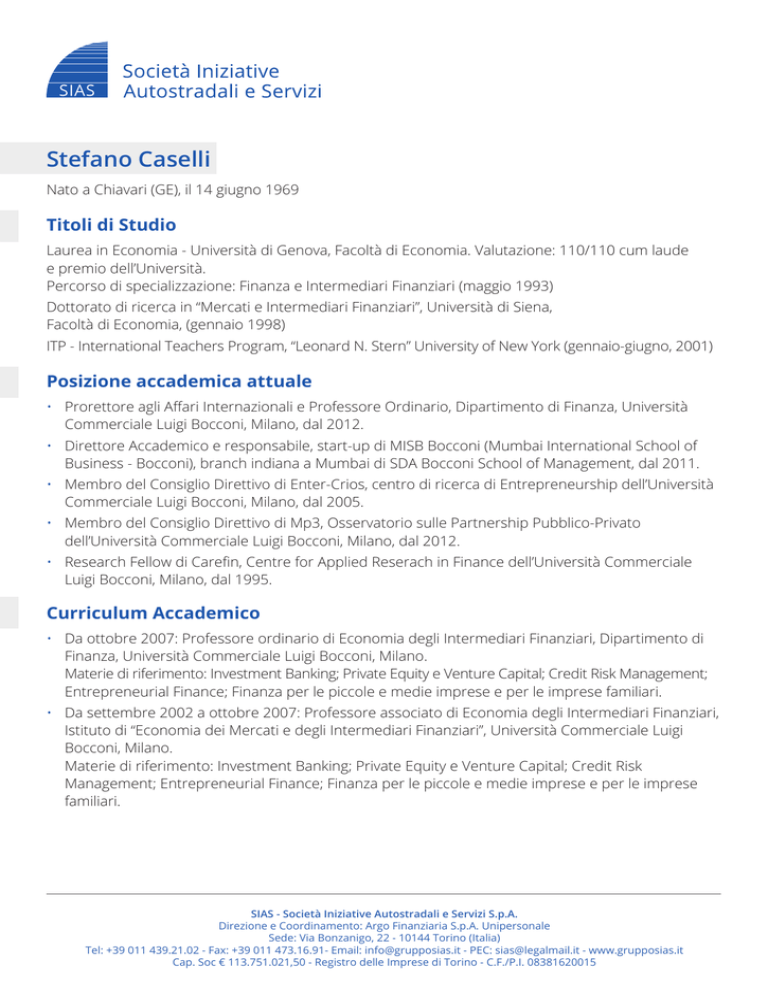 SIAS
Società Iniziative
Autostradali e Servizi

Stefano Caselli

Nato a Chiavari (GE), il 14 giugno 1969

Titoli di Studio

Laurea in Economia - Università di Genova, Facoltà di Economia. Valutazione: 110/110 cum laude e premio dell'Università.
Percorso di specializzazione: Finanza e Intermediari Finanziari (maggio 1993)
Dottorato di ricerca in "Mercati e Intermediari Finanziari", Università di Siena, Facoltà di Economia, (gennaio 1998)
ITP - International Teachers Program, "Leonard N. Stern" University of New York (gennaio-giugno, 2001)

Posizione accademica attuale

• Prorettore agli Affari Internazionali e Professore Ordinario, Dipartimento di Finanza, Università Commerciale Luigi Bocconi, Milano, dal 2012.
• Direttore Accademico e responsabile, start-up di MISB Bocconi (Mumbai International School of Business - Bocconi), branch indiana a Mumbai di SDA Bocconi School of Management, dal 2011.
• Membro del Consiglio Direttivo di Enter-Crios, centro di ricerca di Entrepreneurship dell'Università Commerciale Luigi Bocconi, Milano, dal 2005.
• Membro del Consiglio Direttivo di Mp3, Osservatorio sulle Partnership Pubblico-Privato dell'Università Commerciale Luigi Bocconi, Milano, dal 2012.
• Research Fellow di Carefin, Centre for Applied Reserach in Finance dell'Università Commerciale Luigi Bocconi, Milano, dal 1995.

Curriculum Accademico

• Da ottobre 2007: Professore ordinario di Economia degli Intermediari Finanziari, Dipartimento di Finanza, Università Commerciale Luigi Bocconi, Milano.
Materie di riferimento: Investment Banking; Private Equity e Venture Capital; Credit Risk Management; Entrepreneurial Finance; Finanza per le piccole e medie imprese e per le imprese familiari.
• Da settembre 2002 a ottobre 2007: Professore associato di Economia degli Intermediari Finanziari, Istituto di "Economia dei Mercati e degli Intermediari Finanziari", Università Commerciale Luigi Bocconi, Milano.
Materie di riferimento: Investment Banking; Private Equity e Venture Capital; Credit Risk Management; Entrepreneurial Finance; Finanza per le piccole e medie imprese e per le imprese familiari.

SIAS - Società Iniziative Autostradali e Servizi S.p.A.
Direzione e Coordinamento: Argo Finanziaria S.p.A. Unipersonale
Sede: Via Bonzanigo, 22 - 10144 Torino (Italia)
Tel: +39 011 439.21.02 - Fax: +39 011 473.16.91- Email: info@grupposias.it - PEC: sias@legalmail.it - www.grupposias.it
Cap. Soc € 113.751.021,50 - Registro delle Imprese di Torino - C.F./P.I. 08381620015